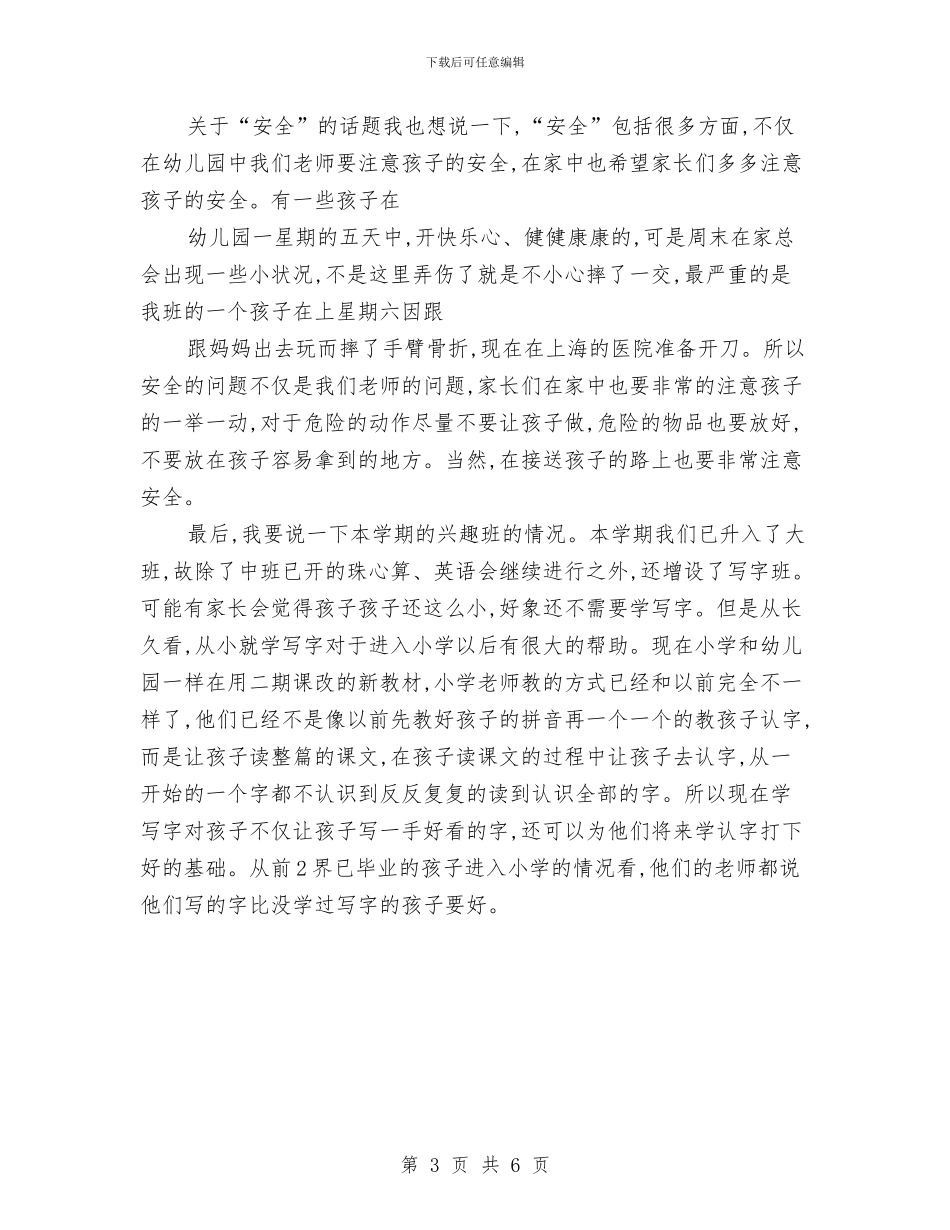 下载后可任意编辑

关于“安全”的话题我也想说一下,“安全”包括很多方面,不仅在幼儿园中我们老师要注意孩子的安全,在家中也希望家长们多多注意孩子的安全。有一些孩子在

幼儿园一星期的五天中,开快乐心、健健康康的,可是周末在家总会出现一些小状况,不是这里弄伤了就是不小心摔了一交,最严重的是我班的一个孩子在上星期六因跟

跟妈妈出去玩而摔了手臂骨折,现在在上海的医院准备开刀。所以安全的问题不仅是我们老师的问题,家长们在家中也要非常的注意孩子的一举一动,对于危险的动作尽量不要让孩子做,危险的物品也要放好,不要放在孩子容易拿到的地方。当然,在接送孩子的路上也要非常注意安全。

最后,我要说一下本学期的兴趣班的情况。本学期我们已升入了大班,故除了中班已开的珠心算、英语会继续进行之外,还增设了写字班。可能有家长会觉得孩子孩子还这么小,好象还不需要学写字。但是从长久看,从小就学写字对于进入小学以后有很大的帮助。现在小学和幼儿园一样在用二期课改的新教材,小学老师教的方式已经和以前完全不一样了,他们已经不是像以前先教好孩子的拼音再一个一个的教孩子认字,而是让孩子读整篇的课文,在孩子读课文的过程中让孩子去认字,从一开始的一个字都不认识到反反复复的读到认识全部的字。所以现在学写字对孩子不仅让孩子写一手好看的字,还可以为他们将来学认字打下好的基础。从前2界已毕业的孩子进入小学的情况看,他们的老师都说他们写的字比没学过写字的孩子要好。

第 3 页 共 6 页